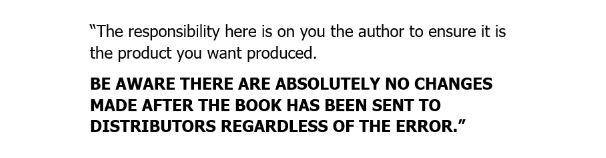 “The responsibility here is on you the author to ensure it is the product you want produced.

BE AWARE THERE ARE ABSOLUTELY NO CHANGES MADE AFTER THE BOOK HAS BEEN SENT TO DISTRIBUTORS REGARDLESS OF THE ERROR.”